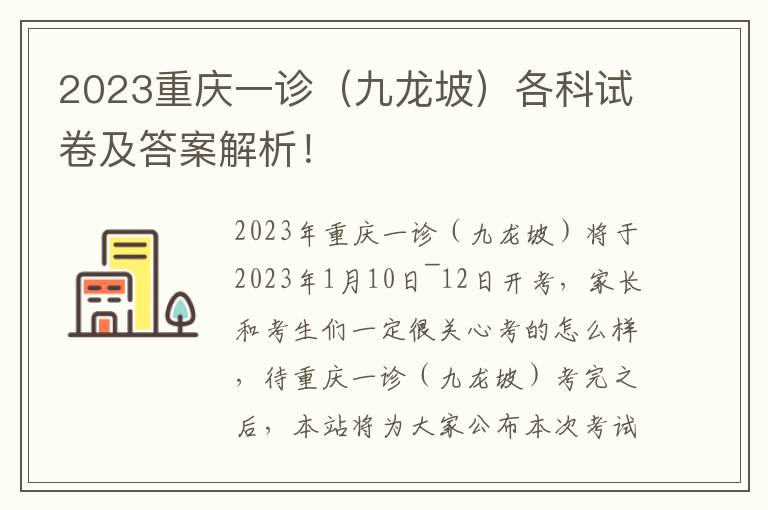 2023重庆一诊（九龙坡）各科试卷及答案解析！

2023年重庆一诊（九龙坡）将于2023年1月10日¯12日开考，家长和考生们一定很关心考的怎么样，待重庆一诊（九龙坡）考完之后，本站将为大家公布本次考试